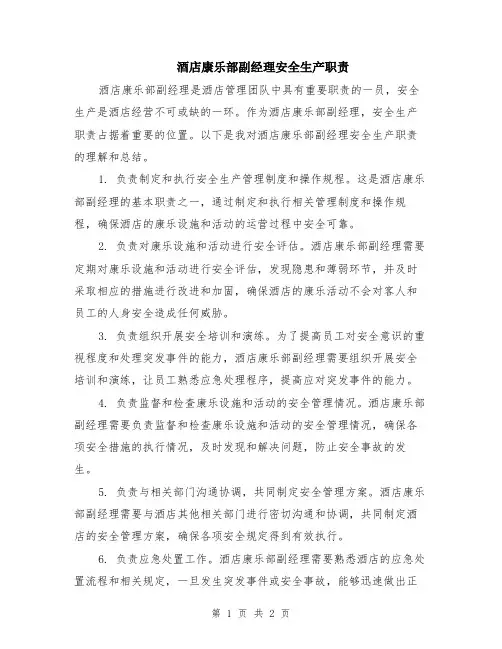 酒店康乐部副经理安全生产职责

酒店康乐部副经理是酒店管理团队中具有重要职责的一员，安全生产是酒店经营不可或缺的一环。作为酒店康乐部副经理，安全生产职责占据着重要的位置。以下是我对酒店康乐部副经理安全生产职责的理解和总结。

1. 负责制定和执行安全生产管理制度和操作规程。这是酒店康乐部副经理的基本职责之一，通过制定和执行相关管理制度和操作规程，确保酒店的康乐设施和活动的运营过程中安全可靠。

2. 负责对康乐设施和活动进行安全评估。酒店康乐部副经理需要定期对康乐设施和活动进行安全评估，发现隐患和薄弱环节，并及时采取相应的措施进行改进和加固，确保酒店的康乐活动不会对客人和员工的人身安全造成任何威胁。

3. 负责组织开展安全培训和演练。为了提高员工对安全意识的重视程度和处理突发事件的能力，酒店康乐部副经理需要组织开展安全培训和演练，让员工熟悉应急处理程序，提高应对突发事件的能力。

4. 负责监督和检查康乐设施和活动的安全管理情况。酒店康乐部副经理需要负责监督和检查康乐设施和活动的安全管理情况，确保各项安全措施的执行情况，及时发现和解决问题，防止安全事故的发生。

5. 负责与相关部门沟通协调，共同制定安全管理方案。酒店康乐部副经理需要与酒店其他相关部门进行密切沟通和协调，共同制定酒店的安全管理方案，确保各项安全规定得到有效执行。

6. 负责应急处置工作。酒店康乐部副经理需要熟悉酒店的应急处置流程和相关规定，一旦发生突发事件或安全事故，能够迅速做出正

第 1 页 共 2 页